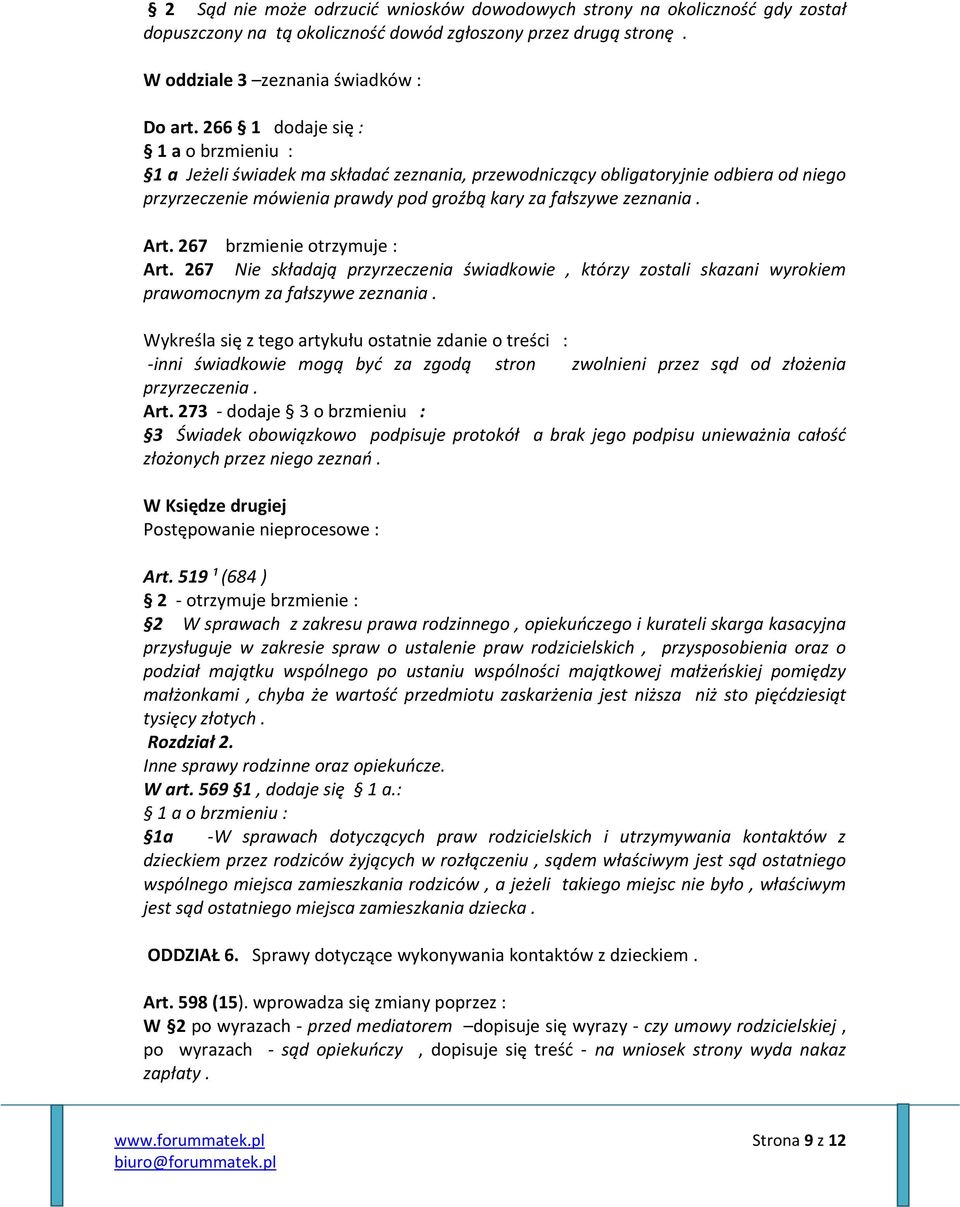 § 2 Sąd nie może odrzucić wniosków dowodowych strony na okoliczność gdy został dopuszczony na tą okoliczność dowód zgłoszony przez drugą stronę .

W oddziale 3 –zeznania świadków :

Do art. 266 § 1 dodaje się :
§ 1 a o brzmieniu :
§1 a Jeżeli świadek ma składać zeznania, przewodniczący obligatoryjnie odbiera od niego przyrzeczenie mówienia prawdy pod groźbą kary za fałszywe zeznania .

Art. 267 brzmienie otrzymuje :
Art. 267 Nie składają przyrzeczenia świadkowie , którzy zostali skazani wyrokiem prawomocnym za fałszywe zeznania .

Wykreśla się z tego artykułu ostatnie zdanie o treści :
-inni świadkowie mogą być za zgodą stron zwolnieni przez sąd od złożenia przyrzeczenia .
Art. 273 - dodaje § 3 o brzmieniu :
§3 Świadek obowiązkowo podpisuje protokół a brak jego podpisu unieważnia całość złożonych przez niego zeznań .

W Księdze drugiej
Postępowanie nieprocesowe :

Art. 519 $^1$ (684 )
§ 2 - otrzymuje brzmienie :
§2 W sprawach z zakresu prawa rodzinnego , opiekuńczego i kurateli skarga kasacyjna przysługuje w zakresie spraw o ustalenie praw rodzicielskich , przysposobienia oraz o podział majątku wspólnego po ustaniu wspólności majątkowej małżeńskiej pomiędzy małżonkami , chyba że wartość przedmiotu zaskarżenia jest niższa niż sto pięćdziesiąt tysięcy złotych .
Rozdział 2.
Inne sprawy rodzinne oraz opiekuńcze.
W art. 569 §1 , dodaje się § 1 a.:
§ 1 a o brzmieniu :
§1a -W sprawach dotyczących praw rodzicielskich i utrzymywania kontaktów z dzieckiem przez rodziców żyjących w rozłączeniu , sądem właściwym jest sąd ostatniego wspólnego miejsca zamieszkania rodziców , a jeżeli takiego miejsc nie było , właściwym jest sąd ostatniego miejsca zamieszkania dziecka .

ODDZIAŁ 6. Sprawy dotyczące wykonywania kontaktów z dzieckiem .

Art. 598 (15). wprowadza się zmiany poprzez :
W §2 po wyrazach - przed mediatorem –dopisuje się wyrazy - czy umowy rodzicielskiej , po wyrazach - sąd opiekuńczy , dopisuje się treść - na wniosek strony wyda nakaz zapłaty .

www.forummatek.pl
biuro@forummatek.pl
Strona 9 z 12